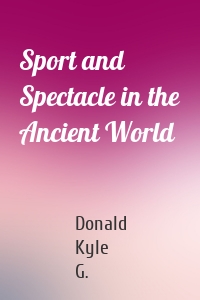 Sport and Spectacle in the Ancient World

Donald
Kyle
G.